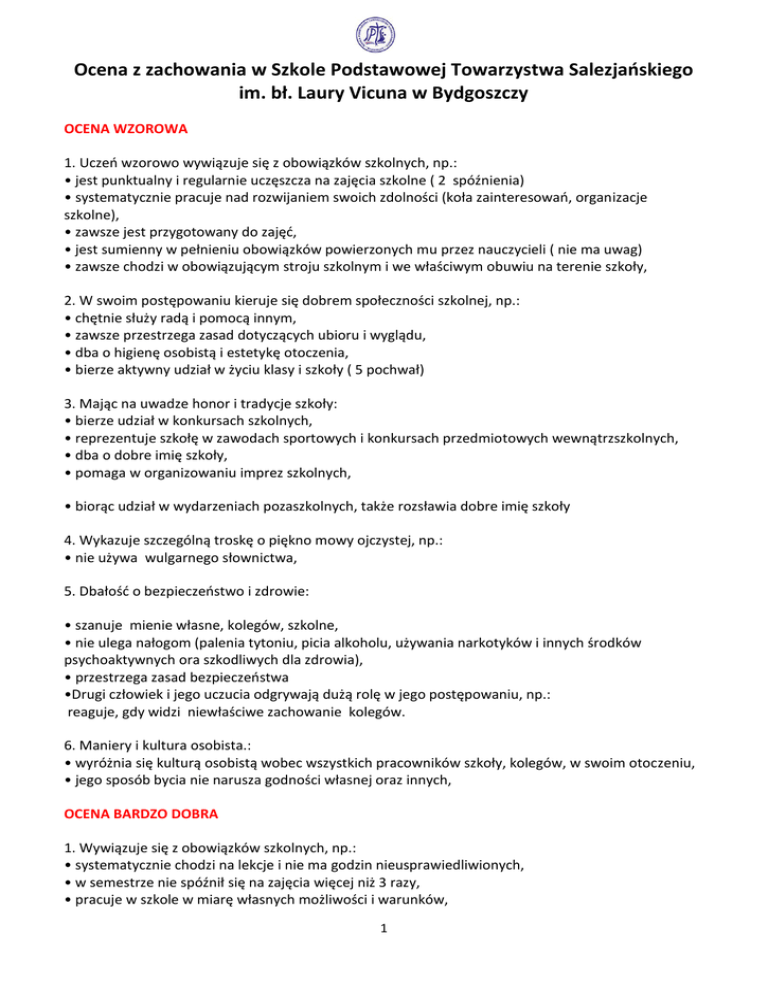 Ocena z zachowania w Szkole Podstawowej Towarzystwa Salezjańskiego im. bł. Laury Vicuna w Bydgoszczy

OCENA WZOROWA

1. Uczeń wzorowo wywiązuje się z obowiązków szkolnych, np.:
• jest punktualny i regularnie uczęszcza na zajęcia szkolne ( 2 spóźnienia)
• systematycznie pracuje nad rozwijaniem swoich zdolności (koła zainteresowań, organizacje szkolne),
• zawsze jest przygotowany do zajęć,
• jest sumienny w pełnieniu obowiązków powierzonych mu przez nauczycieli ( nie ma uwag)
• zawsze chodzi w obowiązującym stroju szkolnym i we właściwym obuwiu na terenie szkoły,

2. W swoim postępowaniu kieruje się dobrem społeczności szkolnej, np.:
• chętnie służy radą i pomocą innym,
• zawsze przestrzega zasad dotyczących ubioru i wyglądu,
• dba o higienę osobistą i estetykę otoczenia,
• bierze aktywny udział w życiu klasy i szkoły ( 5 pochwał)

3. Mając na uwadze honor i tradycje szkoły:
• bierze udział w konkursach szkolnych,
• reprezentuje szkołę w zawodach sportowych i konkursach przedmiotowych wewnątrzszkolnych,
• dba o dobre imię szkoły,
• pomaga w organizowaniu imprez szkolnych,

• biorąc udział w wydarzeniach pozaszkolnych, także rozsławia dobre imię szkoły

4. Wykazuje szczególną troskę o piękno mowy ojczystej, np.:
• nie używa wulgarnego słownictwa,

5. Dbałość o bezpieczeństwo i zdrowie:

• szanuje mienie własne, kolegów, szkolne,
• nie ulega nałogom (palenia tytoniu, picia alkoholu, używania narkotyków i innych środków psychoaktywnych ora szkodliwych dla zdrowia),
• przestrzega zasad bezpieczeństwa
•Drugi człowiek i jego uczucia odgrywają dużą rolę w jego postępowaniu, np.:
reaguje, gdy widzi niewłaściwe zachowanie kolegów.

6. Maniery i kultura osobista.:
• wyróżnia się kulturą osobistą wobec wszystkich pracowników szkoły, kolegów, w swoim otoczeniu,
• jego sposób bycia nie narusza godności własnej oraz innych,

OCENA BARDZO DOBRA

1. Wywiązuje się z obowiązków szkolnych, np.:
• systematycznie chodzi na lekcje i nie ma godzin nieusprawiedliwionych,
• w semestrze nie spóźnił się na zajęcia więcej niż 3 razy,
• pracuje w szkole w miarę własnych możliwości i warunków,

1